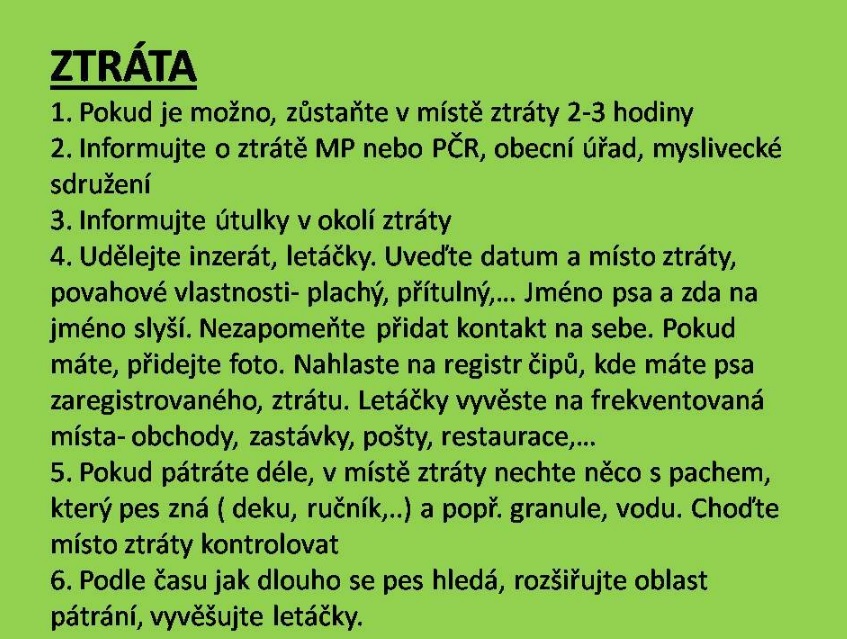 ZTRÁTA

1. Pokud je možno, zůstaňte v místě ztráty 2-3 hodiny
2. Informujte o ztrátě MP nebo PČR, obecní úřad, myslivecké sdružení
3. Informujte útulky v okolí ztráty
4. Udělejte inzerát, letáčky. Uveďte datum a místo ztráty, povahové vlastnosti- plachý, přítulný,… Jméno psa a zda na jméno slyší. Nezapomeňte přidat kontakt na sebe. Pokud máte, přidejte foto. Nahlaste na registr čipů, kde máte psa zaregistrovaného, ztrátu. Letáčky vyvěste na frekventovaná místa- obchody, zastávky, pošty, restaurace,…
5. Pokud pátráte déle, v místě ztráty nechte něco s pachem, který pes zná ( deku, ručník,..) a popř. granule, vodu. Choďte místo ztráty kontrolovat
6. Podle času jak dlouho se pes hledá, rozšiřujte oblast pátrání, vyvěšujte letáčky.